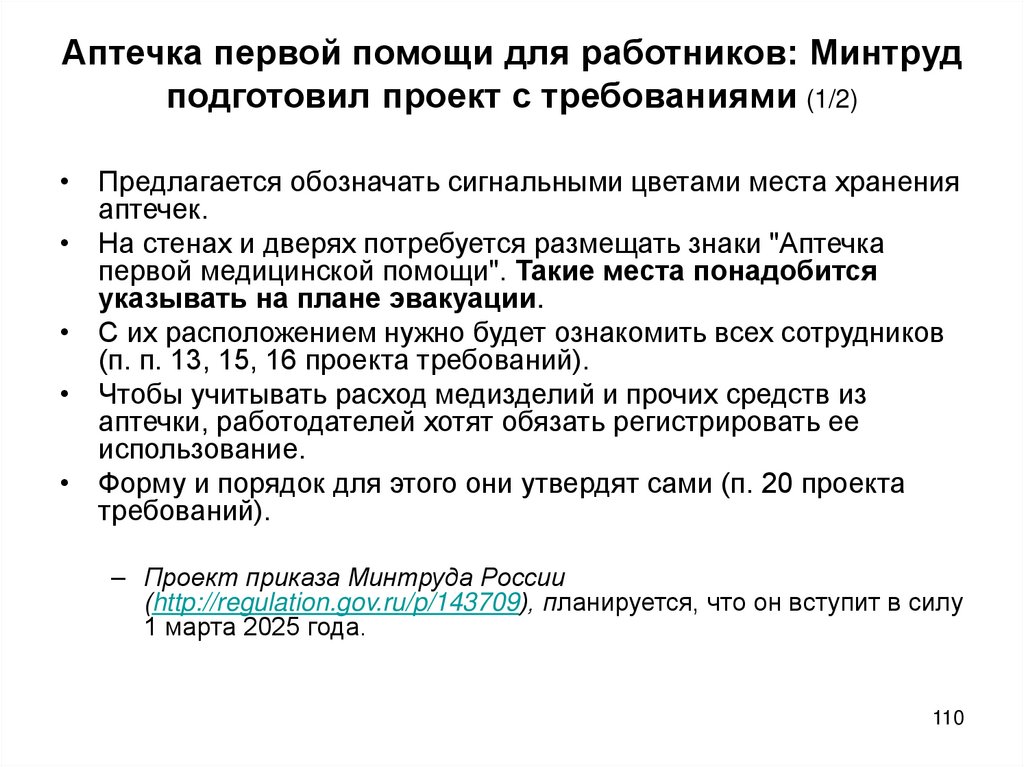 Аптечка первой помощи для работников: Минтруд подготовил проект с требованиями (1/2)

• Предлагается обозначать сигнальными цветами места хранения аптечек.
• На стенах и дверях потребуется размещать знаки "Аптечка первой медицинской помощи". Такие места понадобится указывать на плане эвакуации.
• С их расположением нужно будет ознакомить всех сотрудников (п. п. 13, 15, 16 проекта требований).
• Чтобы учитывать расход медизделий и прочих средств из аптечки, работодателей хотят обязать регистрировать ее использование.
• Форму и порядок для этого они утвердят сами (п. 20 проекта требований).

– Проект приказа Минтруда России (http://regulation.gov.ru/p/143709), планируется, что он вступит в силу 1 марта 2025 года.

110